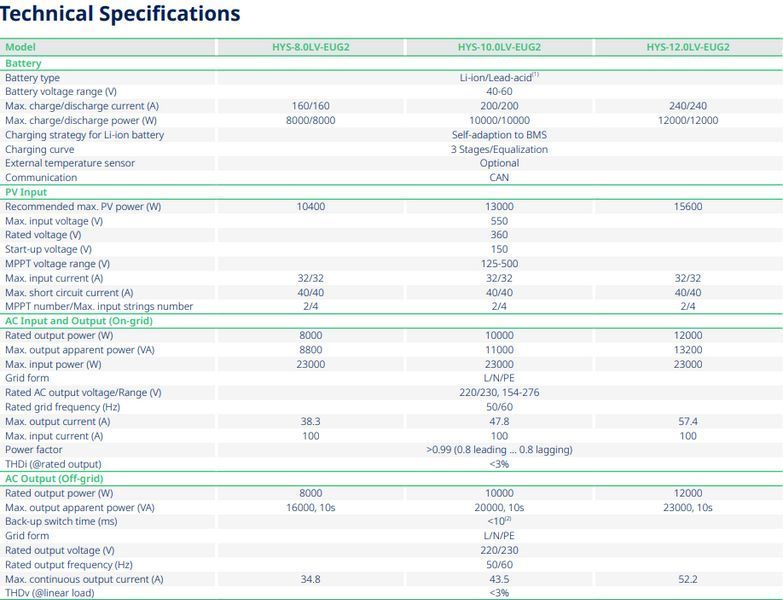 Technical Specifications

| Model | HYS-8.0LV-EUG2 | HYS-10.0LV-EUG2 | HYS-12.0LV-EUG2 |
|---|---|---|---|
| Battery | | | |
| Battery type | | Li-ion/Lead-acid$^{(1)}$ | |
| Battery voltage range (V) | | 40-60 | |
| Max. charge/discharge current (A) | 160/160 | 200/200 | 240/240 |
| Max. charge/discharge power (W) | 8000/8000 | 10000/10000 | 12000/12000 |
| Charging strategy for Li-ion battery | | Self-adaption to BMS | |
| Charging curve | | 3 Stages/Equalization | |
| External temperature sensor | | Optional | |
| Communication | | CAN | |
| PV Input | | | |
| Recommended max. PV power (W) | 10400 | 13000 | 15600 |
| Max. input voltage (V) | | 550 | |
| Rated voltage (V) | | 360 | |
| Start-up voltage (V) | | 150 | |
| MPPT voltage range (V) | | 125-500 | |
| Max. input current (A) | 32/32 | 32/32 | 32/32 |
| Max. short circuit current (A) | 40/40 | 40/40 | 40/40 |
| MPPT number/Max. input strings number | 2/4 | 2/4 | 2/4 |
| AC Input and Output (On-grid) | | | |
| Rated output power (W) | 8000 | 10000 | 12000 |
| Max. output apparent power (VA) | 8800 | 11000 | 13200 |
| Max. input power (W) | 23000 | 23000 | 23000 |
| Grid form | | L/N/PE | |
| Rated AC output voltage/Range (V) | | 220/230, 154-276 | |
| Rated grid frequency (Hz) | | 50/60 | |
| Max. output current (A) | 38.3 | 47.8 | 57.4 |
| Max. input current (A) | 100 | 100 | 100 |
| Power factor | | >0.99 (0.8 leading ... 0.8 lagging) | |
| THDi (@rated output) | | <3% | |
| AC Output (Off-grid) | | | |
| Rated output power (W) | 8000 | 10000 | 12000 |
| Max. output apparent power (VA) | 16000, 10s | 20000, 10s | 23000, 10s |
| Back-up switch time (ms) | | <10$^{(2)}$ | |
| Grid form | | L/N/PE | |
| Rated output voltage (V) | | 220/230 | |
| Rated output frequency (Hz) | | 50/60 | |
| Max. continuous output current (A) | 34.8 | 43.5 | 52.2 |
| THDv (@linear load) | | <3% | |